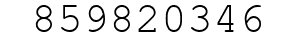 859820346